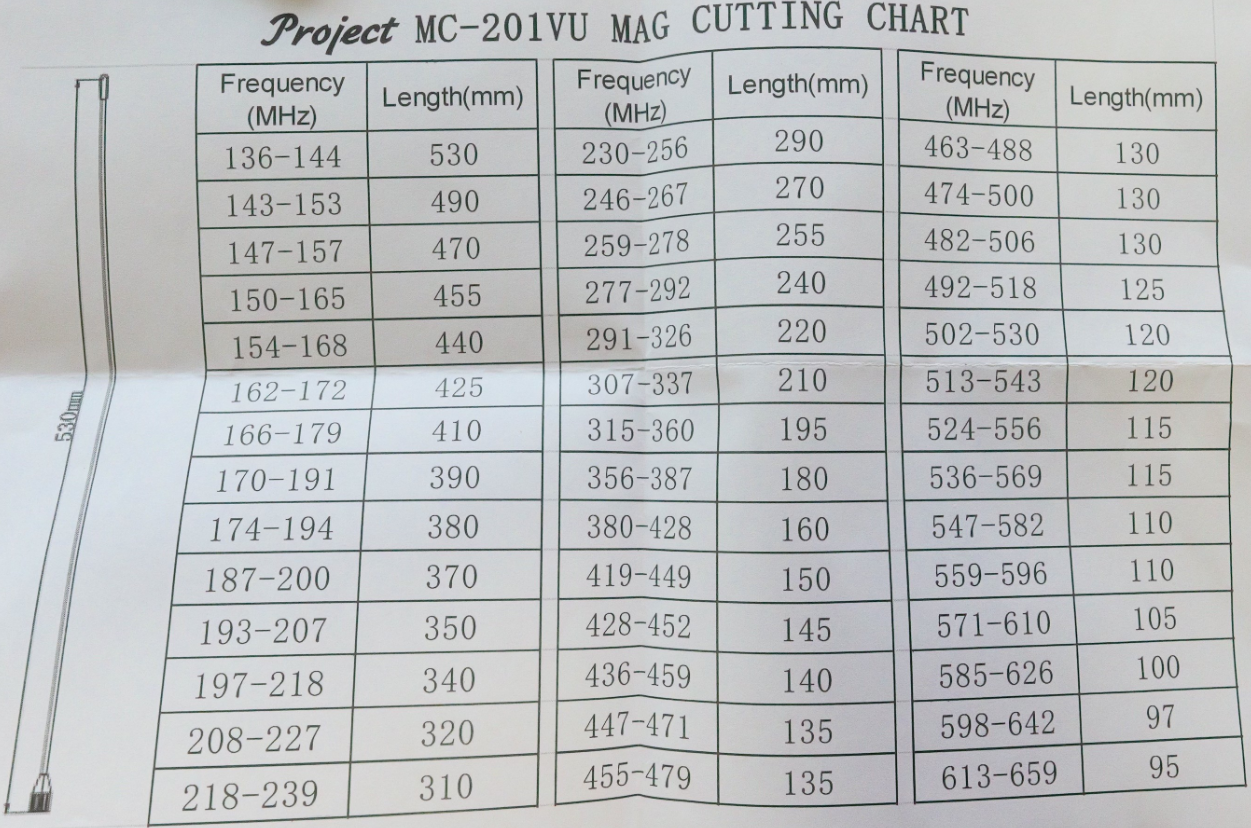 Project MC-201VU MAG CUTTING CHART

530mm

| Frequency (MHz) | Length(mm) |
|---|---|
| 136-144 | 530 |
| 143-153 | 490 |
| 147-157 | 470 |
| 150-165 | 455 |
| 154-168 | 440 |
| 162-172 | 425 |
| 166-179 | 410 |
| 170-191 | 390 |
| 174-194 | 380 |
| 187-200 | 370 |
| 193-207 | 350 |
| 197-218 | 340 |
| 208-227 | 320 |
| 218-239 | 310 |

| Frequency (MHz) | Length(mm) |
|---|---|
| 230-256 | 290 |
| 246-267 | 270 |
| 259-278 | 255 |
| 277-292 | 240 |
| 291-326 | 220 |
| 307-337 | 210 |
| 315-360 | 195 |
| 356-387 | 180 |
| 380-428 | 160 |
| 419-449 | 150 |
| 428-452 | 145 |
| 436-459 | 140 |
| 447-471 | 135 |
| 455-479 | 135 |

| Frequency (MHz) | Length(mm) |
|---|---|
| 463-488 | 130 |
| 474-500 | 130 |
| 482-506 | 130 |
| 492-518 | 125 |
| 502-530 | 120 |
| 513-543 | 120 |
| 524-556 | 115 |
| 536-569 | 115 |
| 547-582 | 110 |
| 559-596 | 110 |
| 571-610 | 105 |
| 585-626 | 100 |
| 598-642 | 97 |
| 613-659 | 95 |